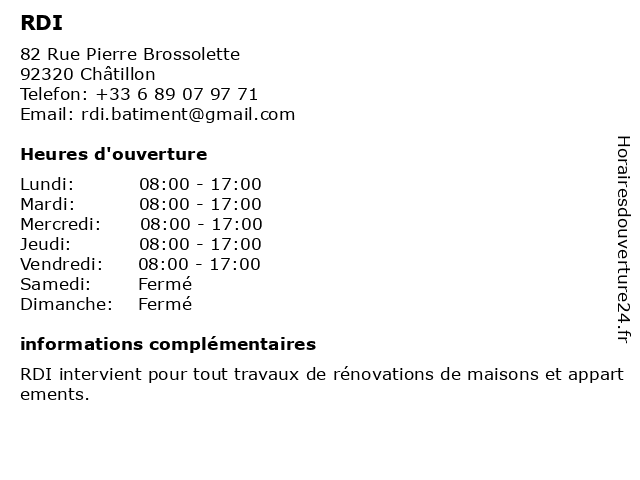 RDI

82 Rue Pierre Brossolette
92320 Châtillon
Telefon: +33 6 89 07 97 71
Email: rdi.batiment@gmail.com

Heures d'ouverture

| Lundi: | 08:00 - 17:00 |
|---|---|
| Mardi: | 08:00 - 17:00 |
| Mercredi: | 08:00 - 17:00 |
| Jeudi: | 08:00 - 17:00 |
| Vendredi: | 08:00 - 17:00 |
| Samedi: | Fermé |
| Dimanche: | Fermé |

informations complémentaires

RDI intervient pour tout travaux de rénovations de maisons et appart ements.

Horairesdouverture24.fr